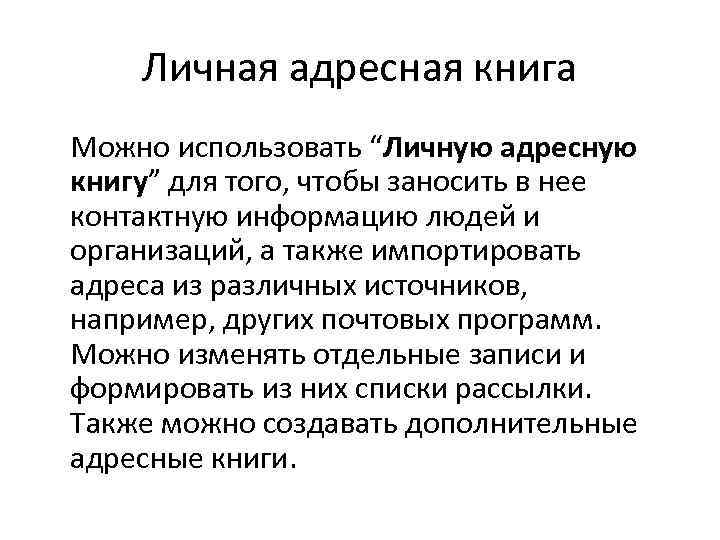 Личная адресная книга

Можно использовать "Личную адресную книгу" для того, чтобы заносить в нее контактную информацию людей и организаций, а также импортировать адреса из различных источников, например, других почтовых программ. Можно изменять отдельные записи и формировать из них списки рассылки. Также можно создавать дополнительные адресные книги.